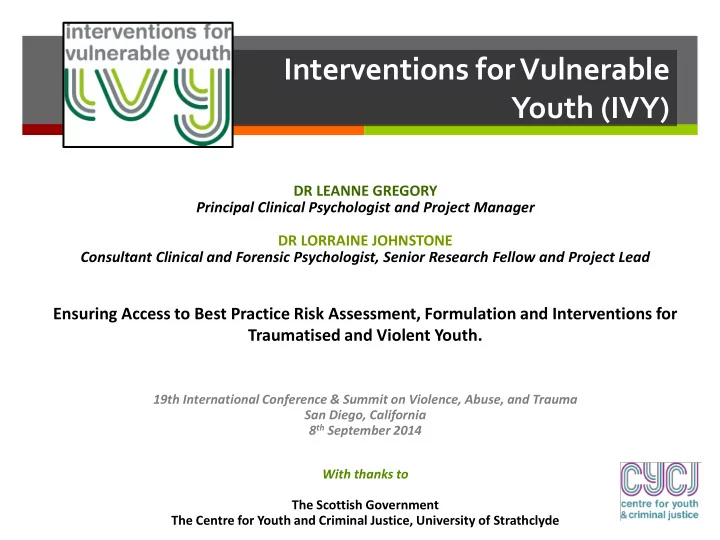 interventions for vulnerable youth

ivy

Interventions for Vulnerable Youth (IVY)

DR LEANNE GREGORY
Principal Clinical Psychologist and Project Manager

DR LORRAINE JOHNSTONE
Consultant Clinical and Forensic Psychologist, Senior Research Fellow and Project Lead

Ensuring Access to Best Practice Risk Assessment, Formulation and Interventions for Traumatised and Violent Youth.

19th International Conference & Summit on Violence, Abuse, and Trauma
San Diego, California
8$^{th}$ September 2014

With thanks to

The Scottish Government
The Centre for Youth and Criminal Justice, University of Strathclyde

cycj
centre for youth & criminal justice